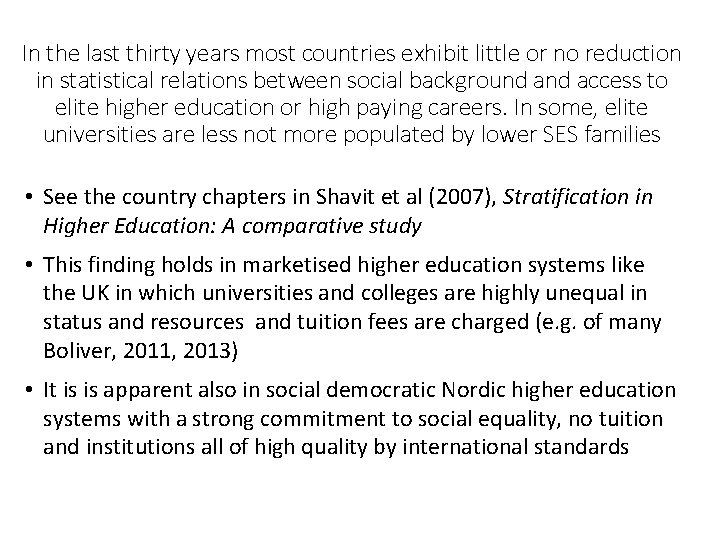 In the last thirty years most countries exhibit little or no reduction in statistical relations between social background and access to elite higher education or high paying careers. In some, elite universities are less not more populated by lower SES families

• See the country chapters in Shavit et al (2007), Stratification in Higher Education: A comparative study

• This finding holds in marketised higher education systems like the UK in which universities and colleges are highly unequal in status and resources  and tuition fees are charged (e.g. of many Boliver, 2011, 2013)

• It is is apparent also in social democratic Nordic higher education systems with a strong commitment to social equality, no tuition and institutions all of high quality by international standards